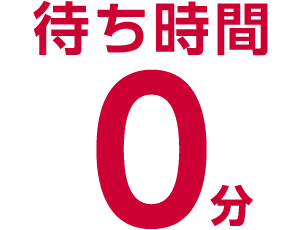 待ち時間

0分